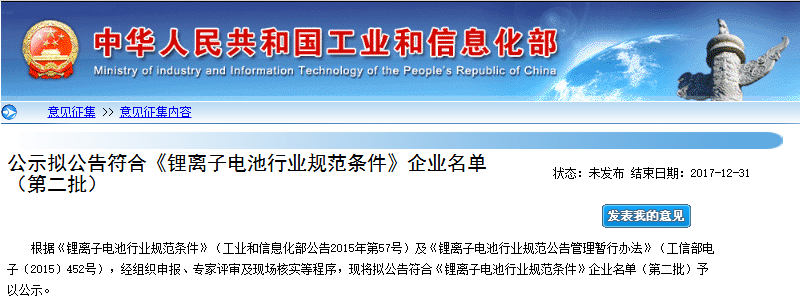 中华人民共和国工业和信息化部
Ministry of industry and Information Technology of the People's Republic of China

意见征集 >> 意见征集内容

公示拟公告符合《锂离子电池行业规范条件》企业名单（第二批）

状态：未发布 结束日期：2017-12-31

发表我的意见

根据《锂离子电池行业规范条件》（工业和信息化部公告2015年第57号）及《锂离子电池行业规范公告管理暂行办法》（工信部电子〔2015〕452号），经组织申报、专家评审及现场核实等程序，现将拟公告符合《锂离子电池行业规范条件》企业名单（第二批）予以公示。